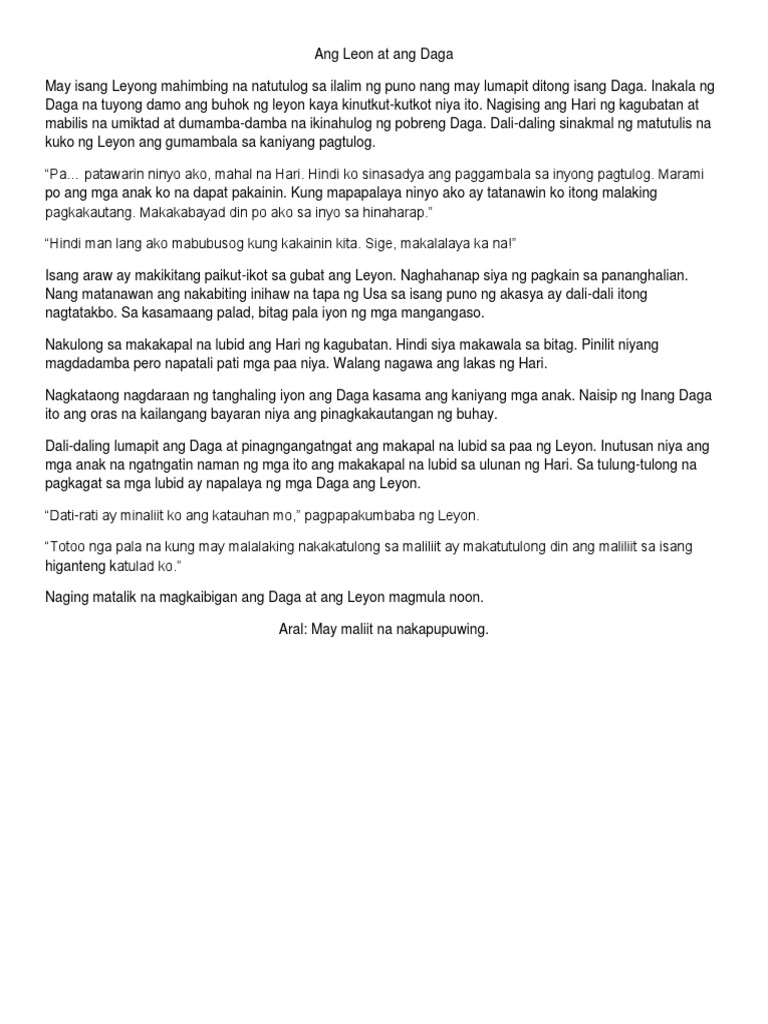 Ang Leon at ang Daga

May isang Leyong mahimbing na natutulog sa ilalim ng puno nang may lumapit ditong isang Daga. Inakala ng Daga na tuyong damo ang buhok ng leyon kaya kinutkut-kutkot niya ito. Nagising ang Hari ng kagubatan at mabilis na umiktad at dumamba-damba na ikinahulog ng pobreng Daga. Dali-daling sinakmal ng matutulis na kuko ng Leyon ang gumambala sa kaniyang pagtulog.

"Pa... patawarin ninyo ako, mahal na Hari. Hindi ko sinasadya ang paggambala sa inyong pagtulog. Marami po ang mga anak ko na dapat pakainin. Kung mapapalaya ninyo ako ay tatanawin ko itong malaking pagkakautang. Makakabayad din po ako sa inyo sa hinaharap."

"Hindi man lang ako mabubusog kung kakainin kita. Sige, makalalaya ka na!"

Isang araw ay makikitang paikut-ikot sa gubat ang Leyon. Naghahanap siya ng pagkain sa pananghalian. Nang matanawan ang nakabiting inihaw na tapa ng Usa sa isang puno ng akasya ay dali-dali itong nagtatakbo. Sa kasamaang palad, bitag pala iyon ng mga mangangaso.

Nakulong sa makakapal na lubid ang Hari ng kagubatan. Hindi siya makawala sa bitag. Pinilit niyang magdadamba pero napatali pati mga paa niya. Walang nagawa ang lakas ng Hari.

Nagkataong nagdaraan ng tanghaling iyon ang Daga kasama ang kaniyang mga anak. Naisip ng Inang Daga ito ang oras na kailangang bayaran niya ang pinagkakautangan ng buhay.

Dali-daling lumapit ang Daga at pinagngangatngat ang makapal na lubid sa paa ng Leyon. Inutusan niya ang mga anak na ngatngatin naman ng mga ito ang makakapal na lubid sa ulunan ng Hari. Sa tulung-tulong na pagkagat sa mga lubid ay napalaya ng mga Daga ang Leyon.

"Dati-rati ay minaliit ko ang katauhan mo," pagpapakumbaba ng Leyon.

"Totoo nga pala na kung may malalaking nakakatulong sa maliliit ay makatutulong din ang maliliit sa isang higanteng katulad ko."

Naging matalik na magkaibigan ang Daga at ang Leyon magmula noon.

Aral: May maliit na nakapupuwing.